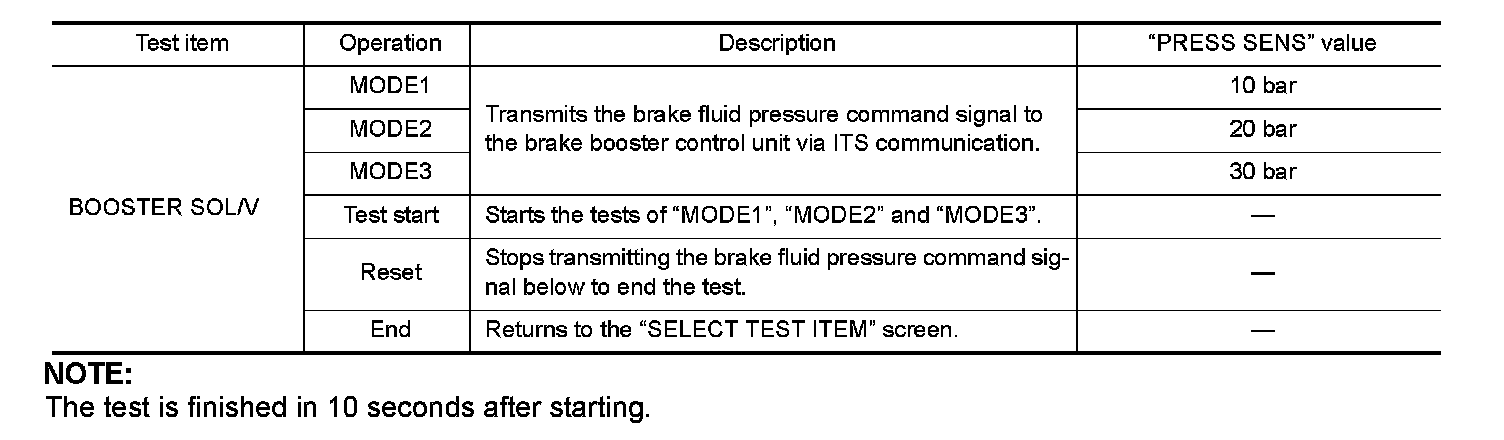 | Test item | Operation | Description | "PRESS SENS" value |
|---|---|---|---|
| BOOSTER SOL/V | MODE1 | Transmits the brake fluid pressure command signal to the brake booster control unit via ITS communication. | 10 bar |
| | MODE2 | | 20 bar |
| | MODE3 | | 30 bar |
| | Test start | Starts the tests of "MODE1", "MODE2" and "MODE3". | — |
| | Reset | Stops transmitting the brake fluid pressure command signal below to end the test. | — |
| | End | Returns to the "SELECT TEST ITEM" screen. | — |

NOTE:
The test is finished in 10 seconds after starting.